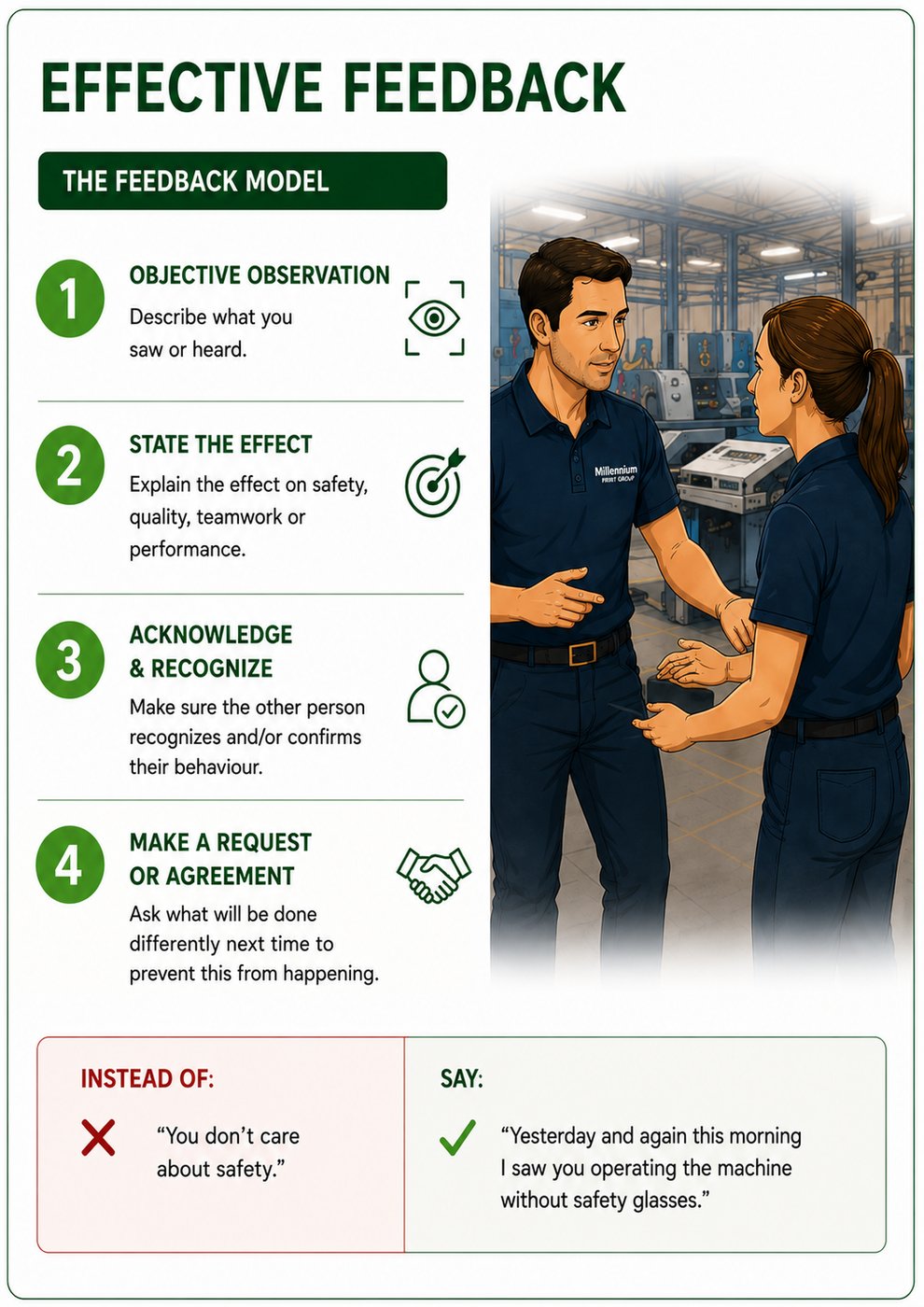 EFFECTIVE FEEDBACK

THE FEEDBACK MODEL

1
OBJECTIVE OBSERVATION
Describe what you saw or heard.

2
STATE THE EFFECT
Explain the effect on safety, quality, teamwork or performance.

3
ACKNOWLEDGE & RECOGNIZE
Make sure the other person recognizes and/or confirms their behaviour.

4
MAKE A REQUEST OR AGREEMENT
Ask what will be done differently next time to prevent this from happening.

Millennium PRINT GROUP

INSTEAD OF:
"You don't care about safety."

SAY:
"Yesterday and again this morning I saw you operating the machine without safety glasses."